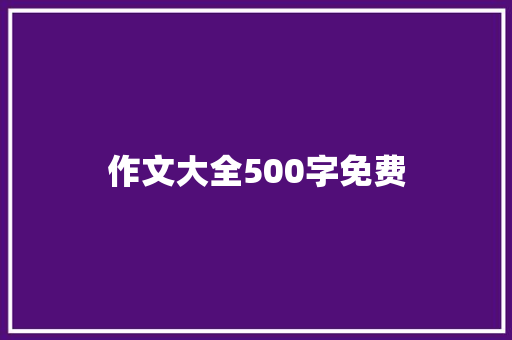 作文大全500字免费